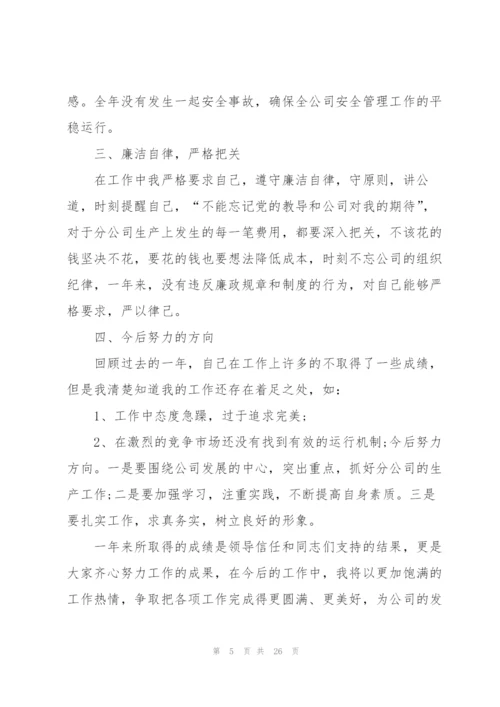 感。全年没有发生一起安全事故，确保全公司安全管理工作的平稳运行。

三、廉洁自律，严格把关

在工作中我严格要求自己，遵守廉洁自律，守原则，讲公道，时刻提醒自己，“不能忘记党的教导和公司对我的期待”，对于分公司生产上发生的每一笔费用，都要深入把关，不该花的钱坚决不花，要花的钱也要想法降低成本，时刻不忘公司的组织纪律，一年来，没有违反廉政规章和制度的行为，对自己能够严格要求，严以律己。

四、今后努力的方向

回顾过去的一年，自己在工作上许多的不取得了一些成绩，但是我清楚知道我的工作还存在着足之处，如：

1、工作中态度急躁，过于追求完美；

2、在激烈的竞争市场还没有找到有效的运行机制;今后努力方向。一是要围绕公司发展的中心，突出重点，抓好分公司的生产工作;二是要加强学习，注重实践，不断提高自身素质。三是要扎实工作，求真务实，树立良好的形象。

一年来所取得的成绩是领导信任和同志们支持的结果，更是大家齐心努力工作的成果，在今后的工作中，我将以更加饱满的工作热情，争取把各项工作完成得更圆满、更美好，为公司的发

第 5 页 共 26 页